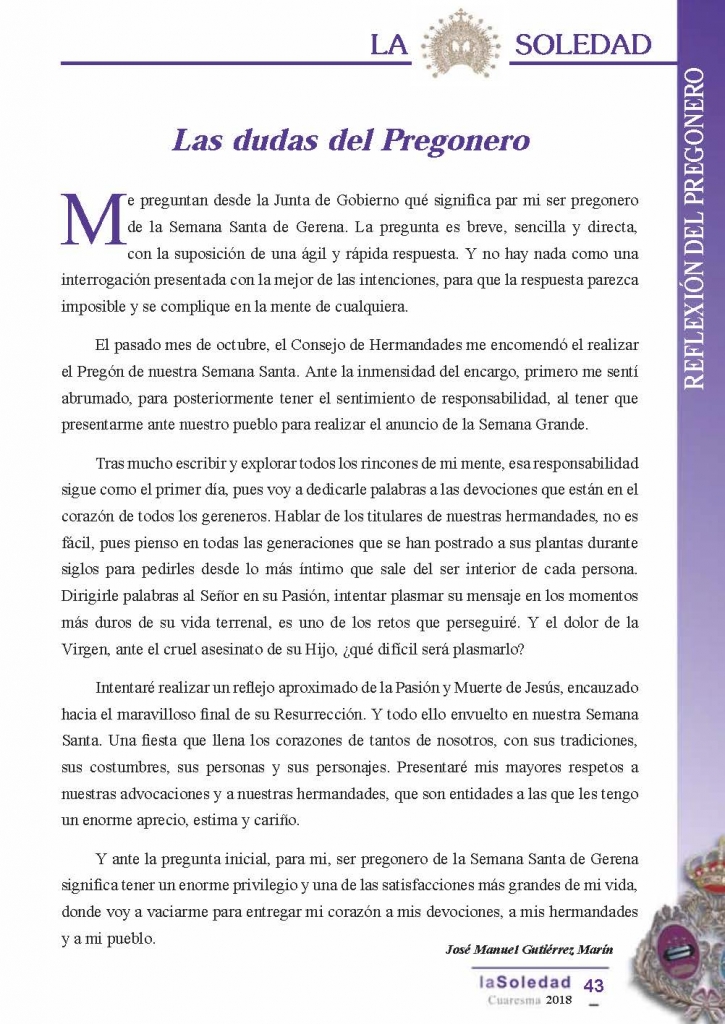 LA SOLEDAD

REFLEXIÓN DEL PREGONERO

Las dudas del Pregonero

Me preguntan desde la Junta de Gobierno qué significa par mi ser pregonero de la Semana Santa de Gerena. La pregunta es breve, sencilla y directa, con la suposición de una ágil y rápida respuesta. Y no hay nada como una interrogación presentada con la mejor de las intenciones, para que la respuesta parezca imposible y se complique en la mente de cualquiera.

El pasado mes de octubre, el Consejo de Hermandades me encomendó el realizar el Pregón de nuestra Semana Santa. Ante la inmensidad del encargo, primero me sentí abrumado, para posteriormente tener el sentimiento de responsabilidad, al tener que presentarme ante nuestro pueblo para realizar el anuncio de la Semana Grande.

Tras mucho escribir y explorar todos los rincones de mi mente, esa responsabilidad sigue como el primer día, pues voy a dedicarle palabras a las devociones que están en el corazón de todos los gereneros. Hablar de los titulares de nuestras hermandades, no es fácil, pues pienso en todas las generaciones que se han postrado a sus plantas durante siglos para pedirles desde lo más íntimo que sale del ser interior de cada persona. Dirigirle palabras al Señor en su Pasión, intentar plasmar su mensaje en los momentos más duros de su vida terrenal, es uno de los retos que perseguiré. Y el dolor de la Virgen, ante el cruel asesinato de su Hijo, ¿qué difícil será plasmarlo?

Intentaré realizar un reflejo aproximado de la Pasión y Muerte de Jesús, encauzado hacia el maravilloso final de su Resurrección. Y todo ello envuelto en nuestra Semana Santa. Una fiesta que llena los corazones de tantos de nosotros, con sus tradiciones, sus costumbres, sus personas y sus personajes. Presentaré mis mayores respetos a nuestras advocaciones y a nuestras hermandades, que son entidades a las que les tengo un enorme aprecio, estima y cariño.

Y ante la pregunta inicial, para mi, ser pregonero de la Semana Santa de Gerena significa tener un enorme privilegio y una de las satisfacciones más grandes de mi vida, donde voy a vaciarme para entregar mi corazón a mis devociones, a mis hermandades y a mi pueblo.

José Manuel Gutiérrez Marín

laSoledad 43
Cuaresma 2018